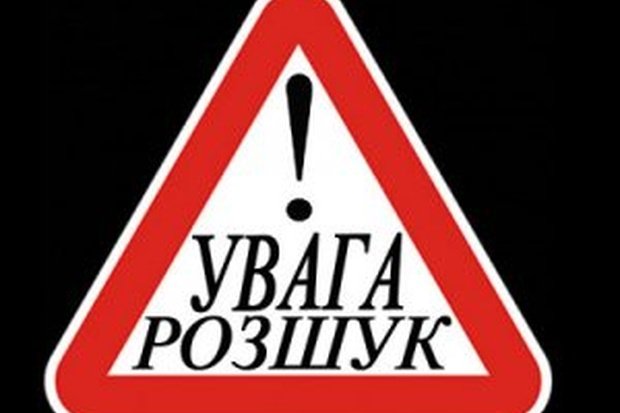 !
УВАГА
РОЗШУК